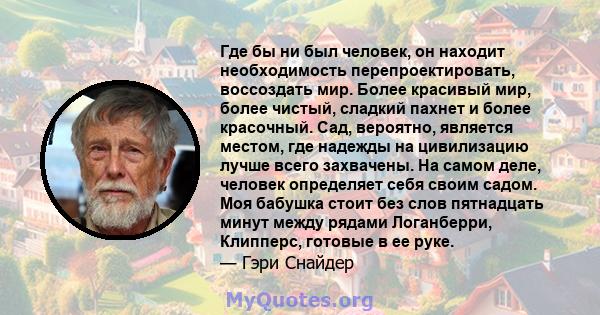 Где бы ни был человек, он находит необходимость перепроектировать, воссоздать мир. Более красивый мир, более чистый, сладкий пахнет и более красочный. Сад, вероятно, является местом, где надежды на цивилизацию лучше всего захвачены. На самом деле, человек определяет себя своим садом. Моя бабушка стоит без слов пятнадцать минут между рядами Логанберри, Клипперс, готовые в ее руке.
— Гэри Снайдер

MyQuotes.org